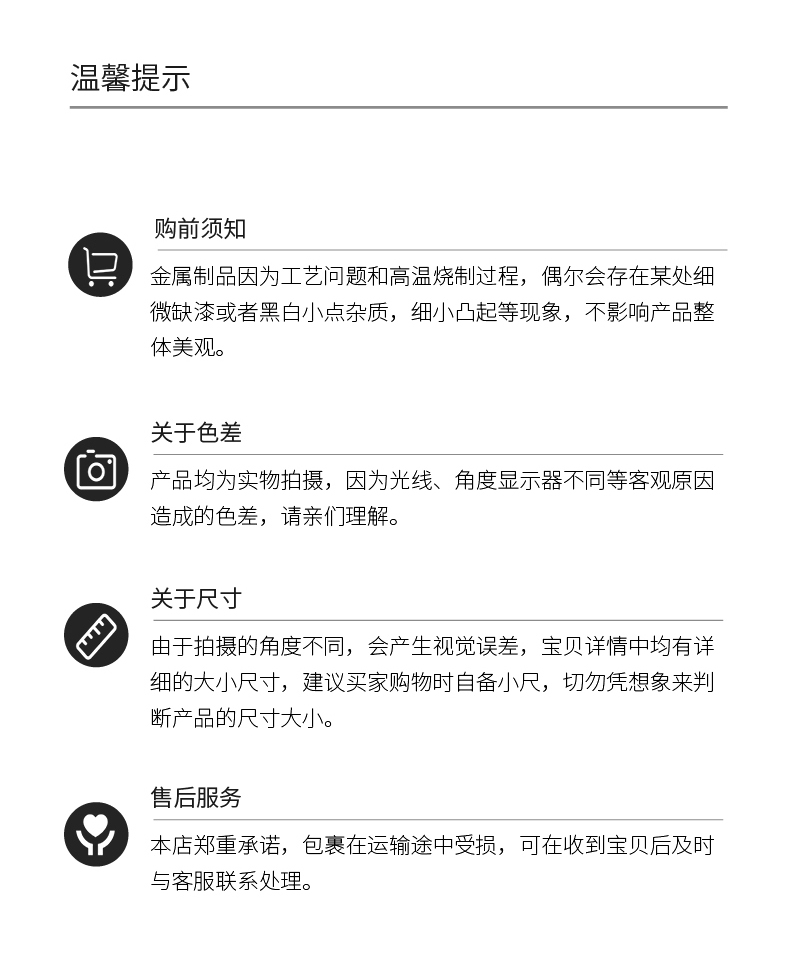 温馨提示

购前须知

金属制品因为工艺问题和高温烧制过程，偶尔会存在某处细微缺漆或者黑白小点杂质，细小凸起等现象，不影响产品整体美观。

关于色差

产品均为实物拍摄，因为光线、角度显示器不同等客观原因造成的色差，请亲们理解。

关于尺寸

由于拍摄的角度不同，会产生视觉误差，宝贝详情中均有详细的大小尺寸，建议买家购物时自备小尺，切勿凭想象来判断产品的尺寸大小。

售后服务

本店郑重承诺，包裹在运输途中受损，可在收到宝贝后及时与客服联系处理。